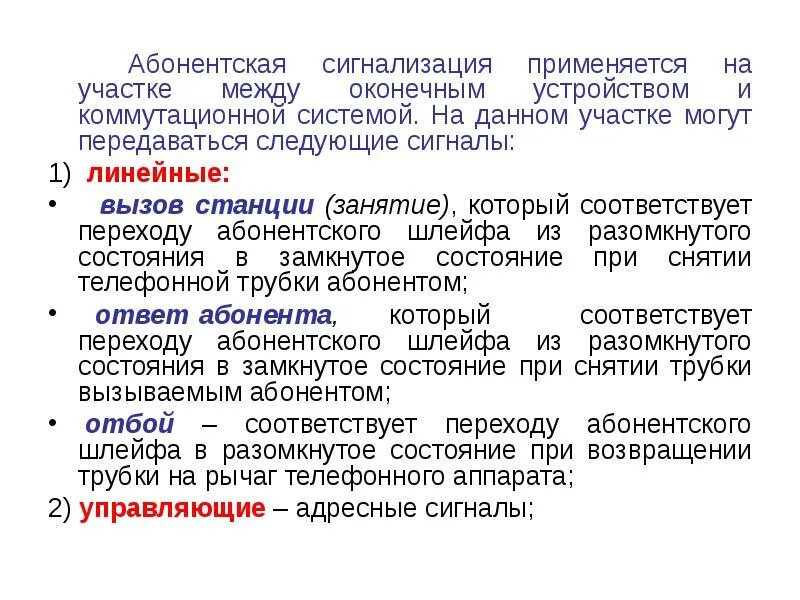 Абонентская сигнализация применяется на участке между оконечным устройством и коммутационной системой. На данном участке могут передаваться следующие сигналы:

1) линейные:

• вызов станции (занятие), который соответствует переходу абонентского шлейфа из разомкнутого состояния в замкнутое состояние при снятии телефонной трубки абонентом;

• ответ абонента, который соответствует переходу абонентского шлейфа из разомкнутого состояния в замкнутое состояние при снятии трубки вызываемым абонентом;

• отбой – соответствует переходу абонентского шлейфа в разомкнутое состояние при возвращении трубки на рычаг телефонного аппарата;

2) управляющие – адресные сигналы;